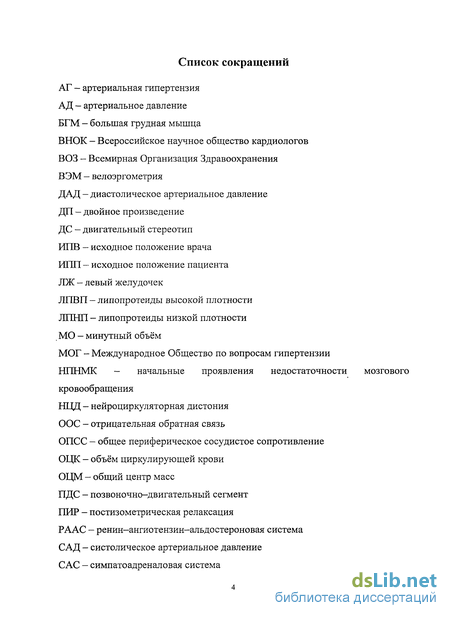 Список сокращений

АГ – артериальная гипертензия

АД – артериальное давление

БГМ – большая грудная мышца

ВНОК – Всероссийское научное общество кардиологов

ВОЗ – Всемирная Организация Здравоохранения

ВЭМ – велоэргометрия

ДАД – диастолическое артериальное давление

ДП – двойное произведение

ДС – двигательный стереотип

ИПВ – исходное положение врача

ИПП – исходное положение пациента

ЛЖ – левый желудочек

ЛПВП – липопротеиды высокой плотности

ЛПНП – липопротеиды низкой плотности

МО – минутный объём

МОГ – Международное Общество по вопросам гипертензии

НПНМК – начальные проявления недостаточности мозгового кровообращения

НЦД – нейроциркуляторная дистония

ООС – отрицательная обратная связь

ОПСС – общее периферическое сосудистое сопротивление

ОЦК – объём циркулирующей крови

ОЦМ – общий центр масс

ПДС – позвоночно–двигательный сегмент

ПИР – постизометрическая релаксация

РААС – ренин–ангиотензин–альдостероновая система

САД – систолическое артериальное давление

САС – симпатоадреналовая система

4

dsLib.net
библиотека диссертаций